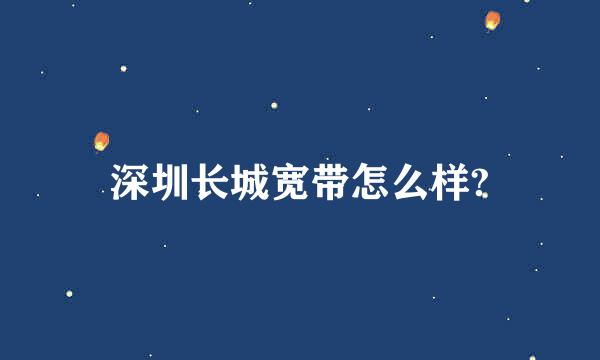 深圳长城宽带怎么样?